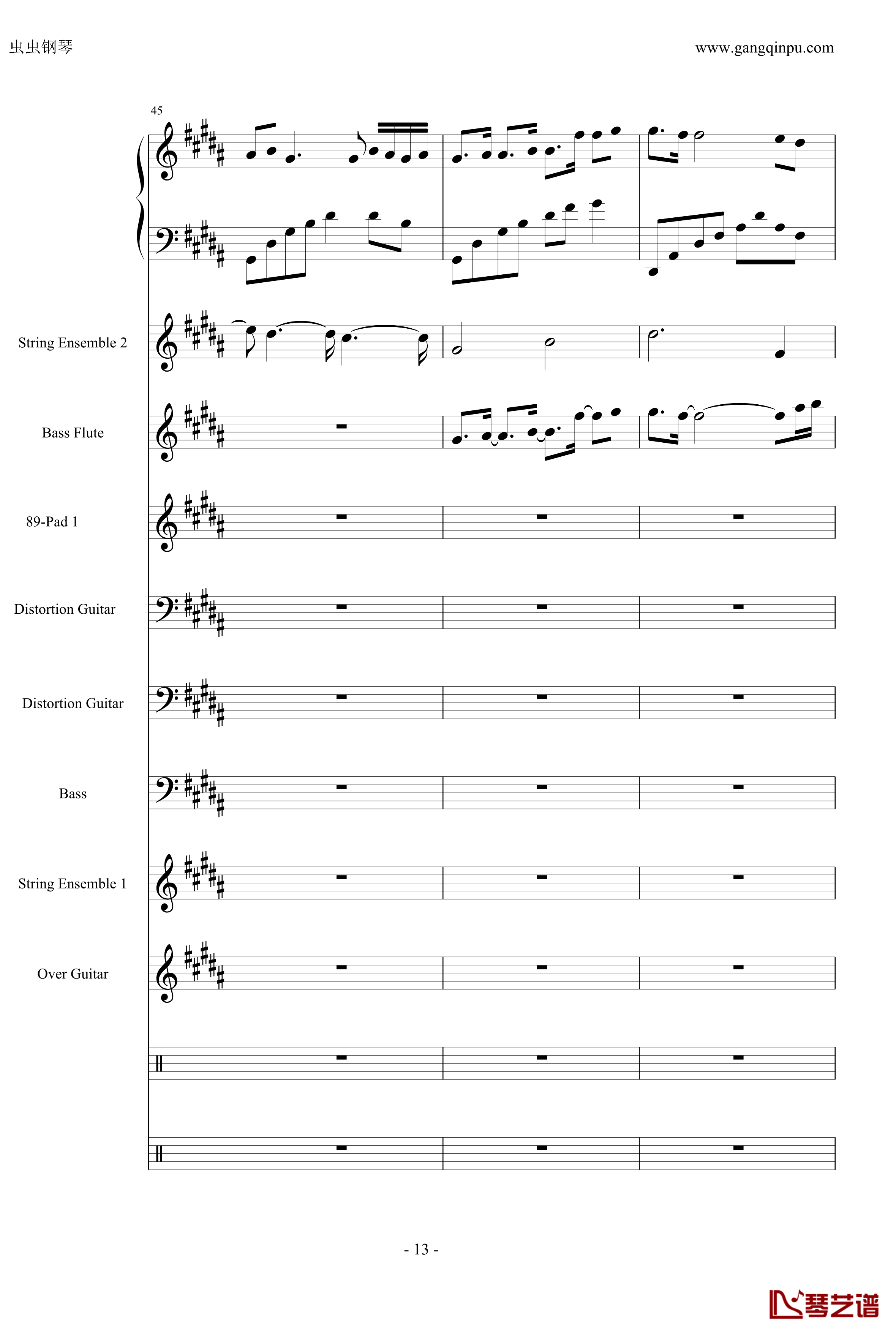 虫虫钢琴

www.gangqinpu.com

45

String Ensemble 2

Bass Flute

89-Pad 1

Distortion Guitar

Distortion Guitar

Bass

String Ensemble 1

Over Guitar

- 13 -

琴艺谱